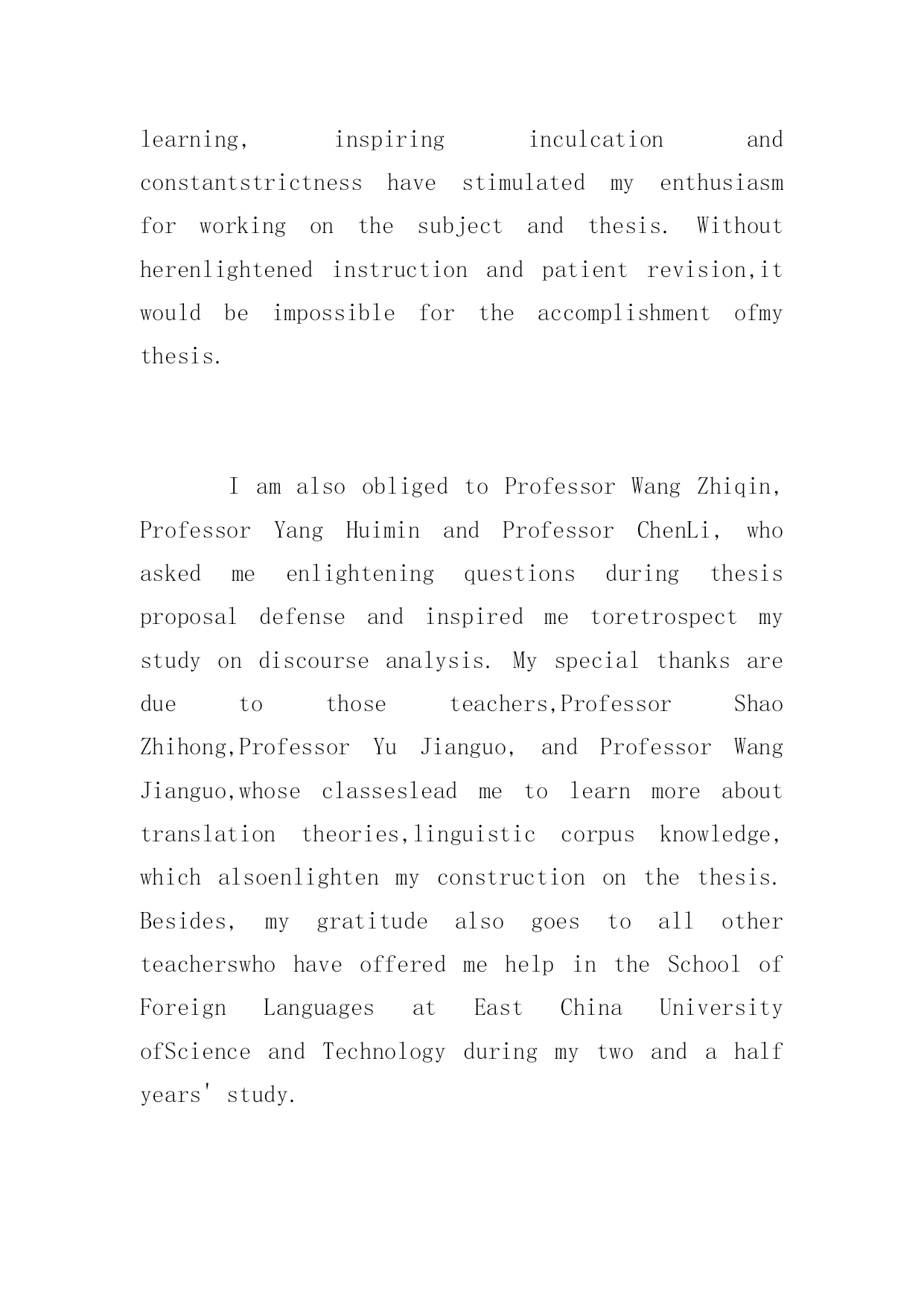 learning, inspiring inculcation and constantstrictness have stimulated my enthusiasm for working on the subject and thesis. Without herenlightened instruction and patient revision,it would be impossible for the accomplishment ofmy thesis.

I am also obliged to Professor Wang Zhiqin, Professor Yang Huimin and Professor ChenLi, who asked me enlightening questions during thesis proposal defense and inspired me toretrospect my study on discourse analysis. My special thanks are due to those teachers,Professor Shao Zhihong,Professor Yu Jianguo, and Professor Wang Jianguo,whose classeslead me to learn more about translation theories,linguistic corpus knowledge, which alsoenlighten my construction on the thesis. Besides, my gratitude also goes to all other teacherswho have offered me help in the School of Foreign Languages at East China University ofScience and Technology during my two and a half years' study.